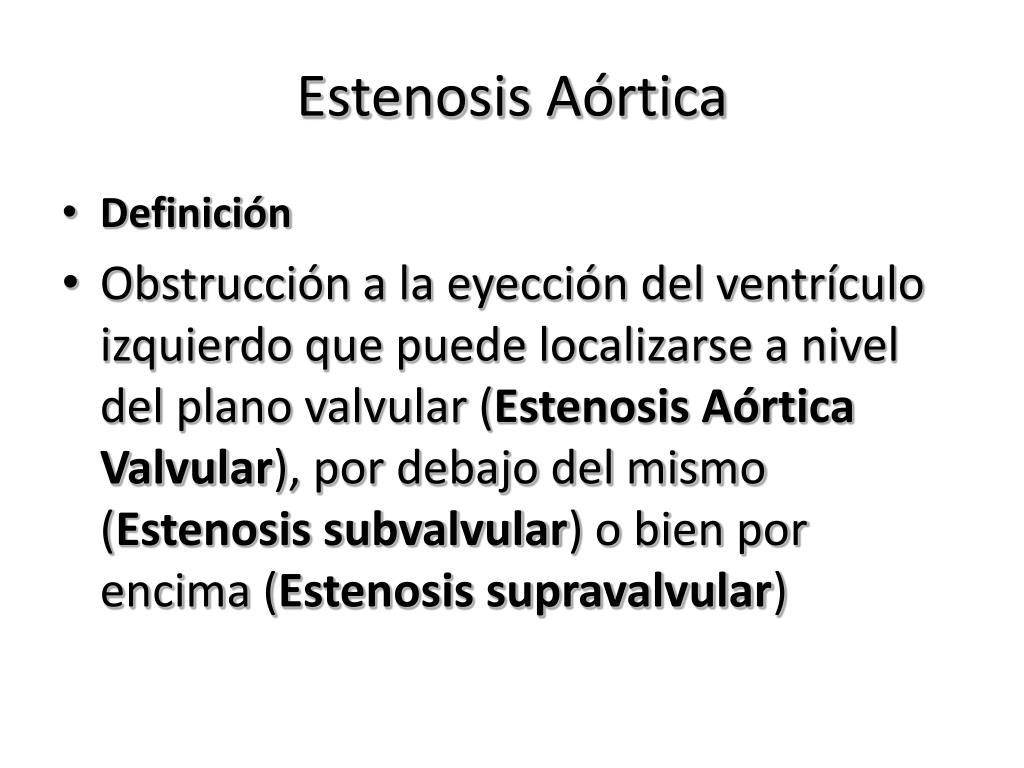 Estenosis Aórtica

• Definición

• Obstrucción a la eyección del ventrículo izquierdo que puede localizarse a nivel del plano valvular (Estenosis Aórtica Valvular), por debajo del mismo (Estenosis subvalvular) o bien por encima (Estenosis supravalvular)